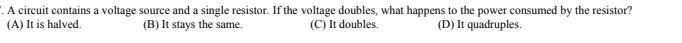 . A circuit contains a voltage source and a single resistor. If the voltage doubles, what happens to the power consumed by the resistor?
(A) It is halved. (B) It stays the same. (C) It doubles. (D) It quadruples.